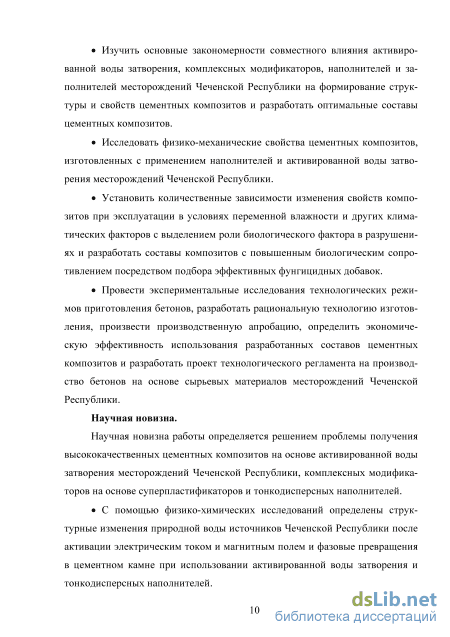 • Изучить основные закономерности совместного влияния активированной воды затворения, комплексных модификаторов, наполнителей и заполнителей месторождений Чеченской Республики на формирование структуры и свойств цементных композитов и разработать оптимальные составы цементных композитов.

• Исследовать физико-механические свойства цементных композитов, изготовленных с применением наполнителей и активированной воды затворения месторождений Чеченской Республики.

• Установить количественные зависимости изменения свойств композитов при эксплуатации в условиях переменной влажности и других климатических факторов с выделением роли биологического фактора в разрушениях и разработать составы композитов с повышенным биологическим сопротивлением посредством подбора эффективных фунгицидных добавок.

• Провести экспериментальные исследования технологических режимов приготовления бетонов, разработать рациональную технологию изготовления, произвести производственную апробацию, определить экономическую эффективность использования разработанных составов цементных композитов и разработать проект технологического регламента на производство бетонов на основе сырьевых материалов месторождений Чеченской Республики.

Научная новизна.

Научная новизна работы определяется решением проблемы получения высококачественных цементных композитов на основе активированной воды затворения месторождений Чеченской Республики, комплексных модификаторов на основе суперпластификаторов и тонкодисперсных наполнителей.

• С помощью физико-химических исследований определены структурные изменения природной воды источников Чеченской Республики после активации электрическим током и магнитным полем и фазовые превращения в цементном камне при использовании активированной воды затворения и тонкодисперсных наполнителей.

10

dsLib.net
библиотека диссертаций